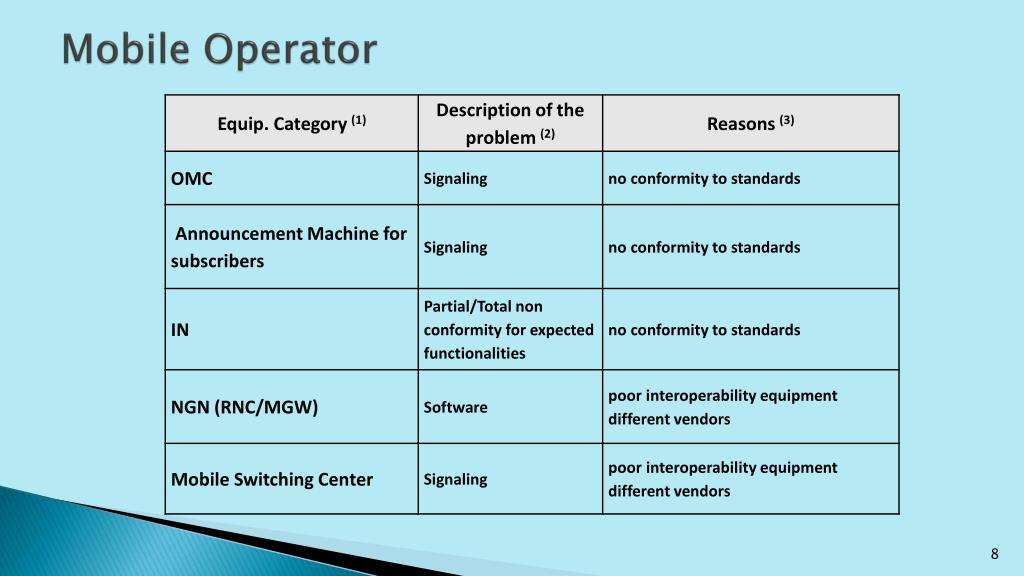 Mobile Operator

| Equip. Category $^{(1)}$ | Description of the problem $^{(2)}$ | Reasons $^{(3)}$ |
|---|---|---|
| OMC | Signaling | no conformity to standards |
| Announcement Machine for subscribers | Signaling | no conformity to standards |
| IN | Partial/Total non conformity for expected functionalities | no conformity to standards |
| NGN (RNC/MGW) | Software | poor interoperability equipment different vendors |
| Mobile Switching Center | Signaling | poor interoperability equipment different vendors |

8